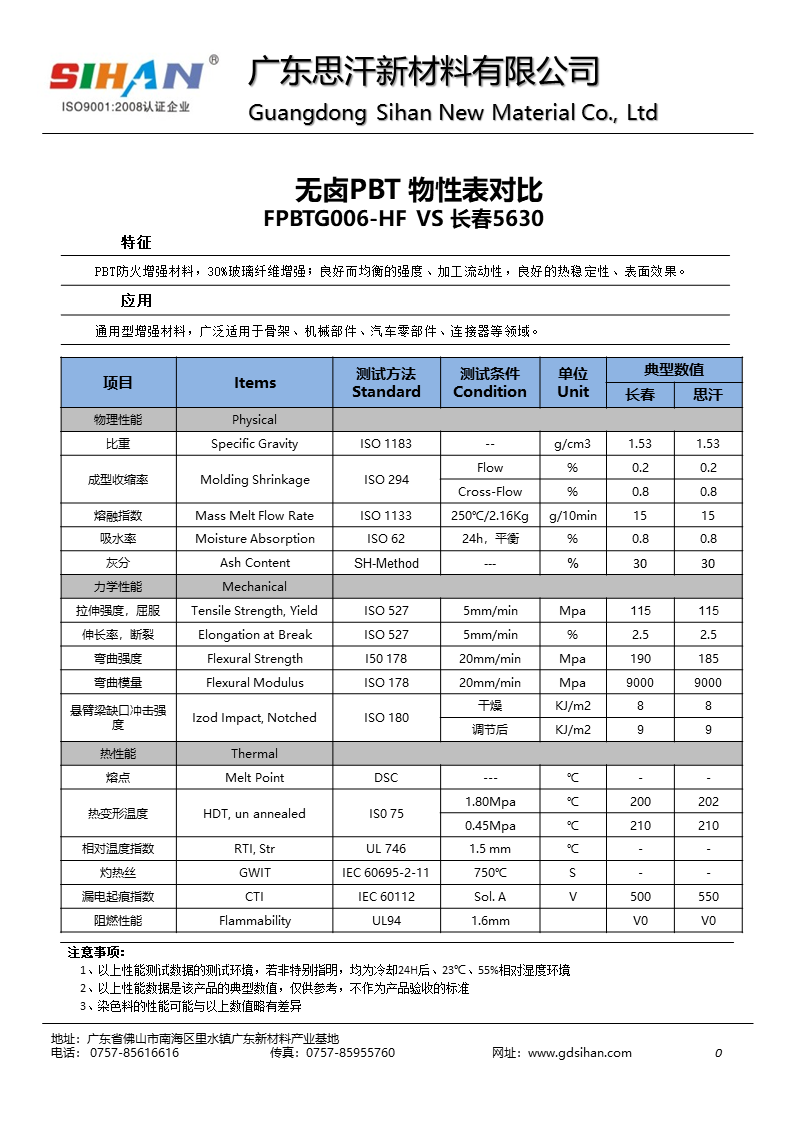 SIHAN®
ISO9001:2008认证企业

广东思汗新材料有限公司
Guangdong Sihan New Material Co., Ltd

无卤PBT 物性表对比
FPBTG006-HF VS 长春5630

特征

PBT防火增强材料，30%玻璃纤维增强；良好而均衡的强度、加工流动性，良好的热稳定性、表面效果。

应用

通用型增强材料，广泛适用于骨架、机械部件、汽车零部件、连接器等领域。

| 项目 | Items | 测试方法 Standard | 测试条件 Condition | 单位 Unit | 典型数值 长春 | 典型数值 思汗 |
|---|---|---|---|---|---|---|
| 物理性能 | Physical | | | | | |
| 比重 | Specific Gravity | ISO 1183 | -- | g/cm3 | 1.53 | 1.53 |
| 成型收缩率 | Molding Shrinkage | ISO 294 | Flow | % | 0.2 | 0.2 |
| | | | Cross-Flow | % | 0.8 | 0.8 |
| 熔融指数 | Mass Melt Flow Rate | ISO 1133 | 250℃/2.16Kg | g/10min | 15 | 15 |
| 吸水率 | Moisture Absorption | ISO 62 | 24h，平衡 | % | 0.8 | 0.8 |
| 灰分 | Ash Content | SH-Method | --- | % | 30 | 30 |
| 力学性能 | Mechanical | | | | | |
| 拉伸强度，屈服 | Tensile Strength, Yield | ISO 527 | 5mm/min | Mpa | 115 | 115 |
| 伸长率，断裂 | Elongation at Break | ISO 527 | 5mm/min | % | 2.5 | 2.5 |
| 弯曲强度 | Flexural Strength | I50 178 | 20mm/min | Mpa | 190 | 185 |
| 弯曲模量 | Flexural Modulus | ISO 178 | 20mm/min | Mpa | 9000 | 9000 |
| 悬臂梁缺口冲击强度 | Izod Impact, Notched | ISO 180 | 干燥 | KJ/m2 | 8 | 8 |
| | | | 调节后 | KJ/m2 | 9 | 9 |
| 热性能 | Thermal | | | | | |
| 熔点 | Melt Point | DSC | --- | ℃ | - | - |
| 热变形温度 | HDT, un annealed | IS0 75 | 1.80Mpa | ℃ | 200 | 202 |
| | | | 0.45Mpa | ℃ | 210 | 210 |
| 相对温度指数 | RTI, Str | UL 746 | 1.5 mm | ℃ | - | - |
| 灼热丝 | GWIT | IEC 60695-2-11 | 750℃ | S | - | - |
| 漏电起痕指数 | CTI | IEC 60112 | Sol. A | V | 500 | 550 |
| 阻燃性能 | Flammability | UL94 | 1.6mm | | V0 | V0 |

注意事项:
1、以上性能测试数据的测试环境，若非特别指明，均为冷却24H后、23℃、55%相对湿度环境
2、以上性能数据是该产品的典型数值，仅供参考，不作为产品验收的标准
3、染色料的性能可能与以上数值略有差异

地址：广东省佛山市南海区里水镇广东新材料产业基地
电话：0757-85616616 传真：0757-85955760 网址：www.gdsihan.com 0